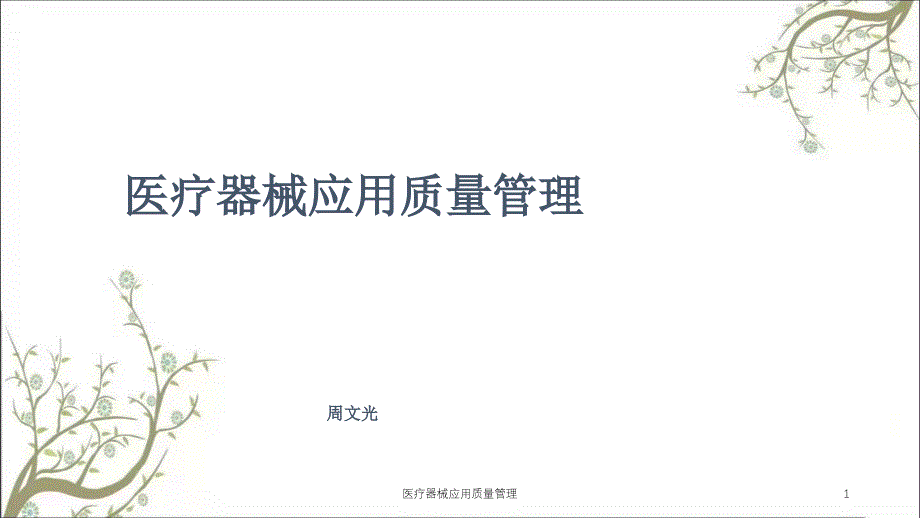 医疗器械应用质量管理

周文光

医疗器械应用质量管理

1